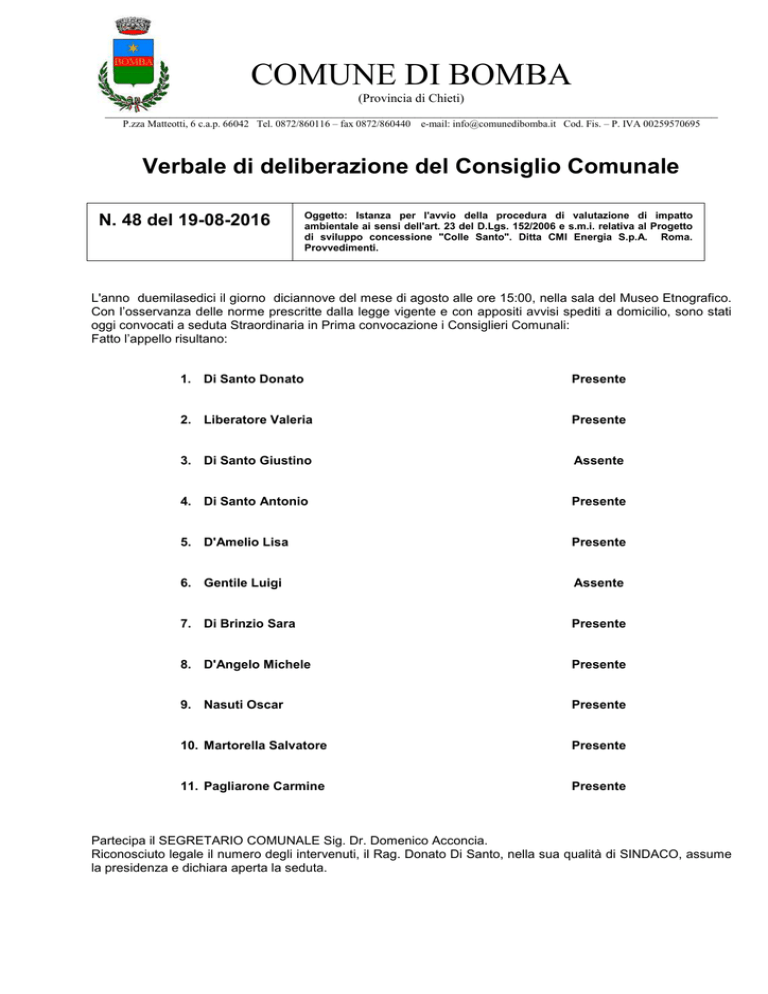 BOMBA

COMUNE DI BOMBA
(Provincia di Chieti)

P.zza Matteotti, 6 c.a.p. 66042 Tel. 0872/860116 – fax 0872/860440 e-mail: info@comunedibomba.it Cod. Fis. – P. IVA 00259570695

Verbale di deliberazione del Consiglio Comunale

| N. 48 del 19-08-2016 | Oggetto: Istanza per l'avvio della procedura di valutazione di impatto ambientale ai sensi dell'art. 23 del D.Lgs. 152/2006 e s.m.i. relativa al Progetto di sviluppo concessione "Colle Santo". Ditta CMI Energia S.p.A. Roma. Provvedimenti. |
|---|---|

L'anno duemilasedici il giorno diciannove del mese di agosto alle ore 15:00, nella sala del Museo Etnografico. Con l'osservanza delle norme prescritte dalla legge vigente e con appositi avvisi spediti a domicilio, sono stati oggi convocati a seduta Straordinaria in Prima convocazione i Consiglieri Comunali:
Fatto l'appello risultano:

| | |
|---|---|
| 1. Di Santo Donato | Presente |
| 2. Liberatore Valeria | Presente |
| 3. Di Santo Giustino | Assente |
| 4. Di Santo Antonio | Presente |
| 5. D'Amelio Lisa | Presente |
| 6. Gentile Luigi | Assente |
| 7. Di Brinzio Sara | Presente |
| 8. D'Angelo Michele | Presente |
| 9. Nasuti Oscar | Presente |
| 10. Martorella Salvatore | Presente |
| 11. Pagliarone Carmine | Presente |

Partecipa il SEGRETARIO COMUNALE Sig. Dr. Domenico Acconcia.
Riconosciuto legale il numero degli intervenuti, il Rag. Donato Di Santo, nella sua qualità di SINDACO, assume la presidenza e dichiara aperta la seduta.